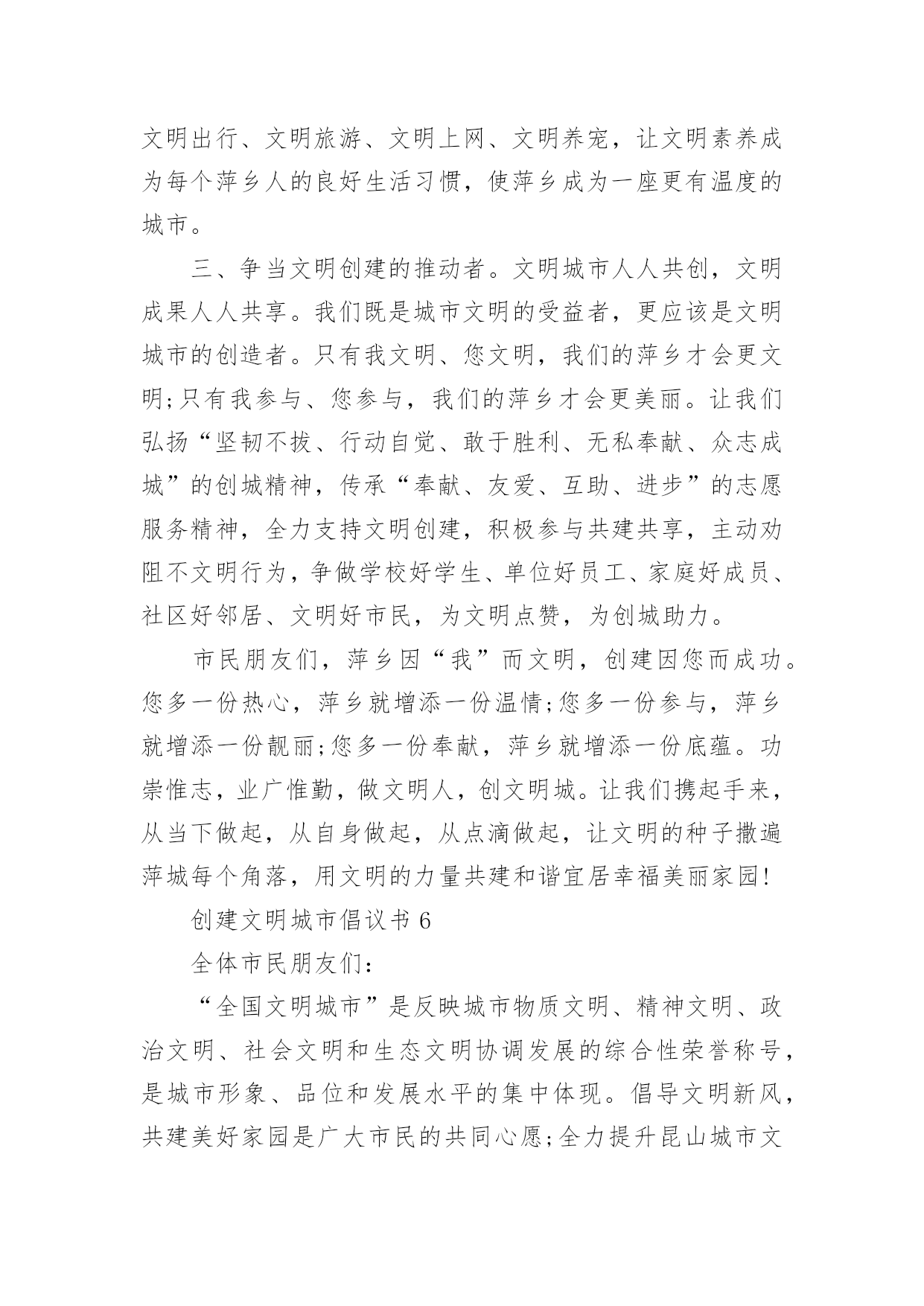 文明出行、文明旅游、文明上网、文明养宠，让文明素养成为每个萍乡人的良好生活习惯，使萍乡成为一座更有温度的城市。

三、争当文明创建的推动者。文明城市人人共创，文明成果人人共享。我们既是城市文明的受益者，更应该是文明城市的创造者。只有我文明、您文明，我们的萍乡才会更文明;只有我参与、您参与，我们的萍乡才会更美丽。让我们弘扬“坚韧不拔、行动自觉、敢于胜利、无私奉献、众志成城”的创城精神，传承“奉献、友爱、互助、进步”的志愿服务精神，全力支持文明创建，积极参与共建共享，主动劝阻不文明行为，争做学校好学生、单位好员工、家庭好成员、社区好邻居、文明好市民，为文明点赞，为创城助力。

市民朋友们，萍乡因“我”而文明，创建因您而成功。您多一份热心，萍乡就增添一份温情;您多一份参与，萍乡就增添一份靓丽;您多一份奉献，萍乡就增添一份底蕴。功崇惟志，业广惟勤，做文明人，创文明城。让我们携起手来，从当下做起，从自身做起，从点滴做起，让文明的种子撒遍萍城每个角落，用文明的力量共建和谐宜居幸福美丽家园!

创建文明城市倡议书 6

全体市民朋友们:

“全国文明城市”是反映城市物质文明、精神文明、政治文明、社会文明和生态文明协调发展的综合性荣誉称号，是城市形象、品位和发展水平的集中体现。倡导文明新风，共建美好家园是广大市民的共同心愿;全力提升昆山城市文